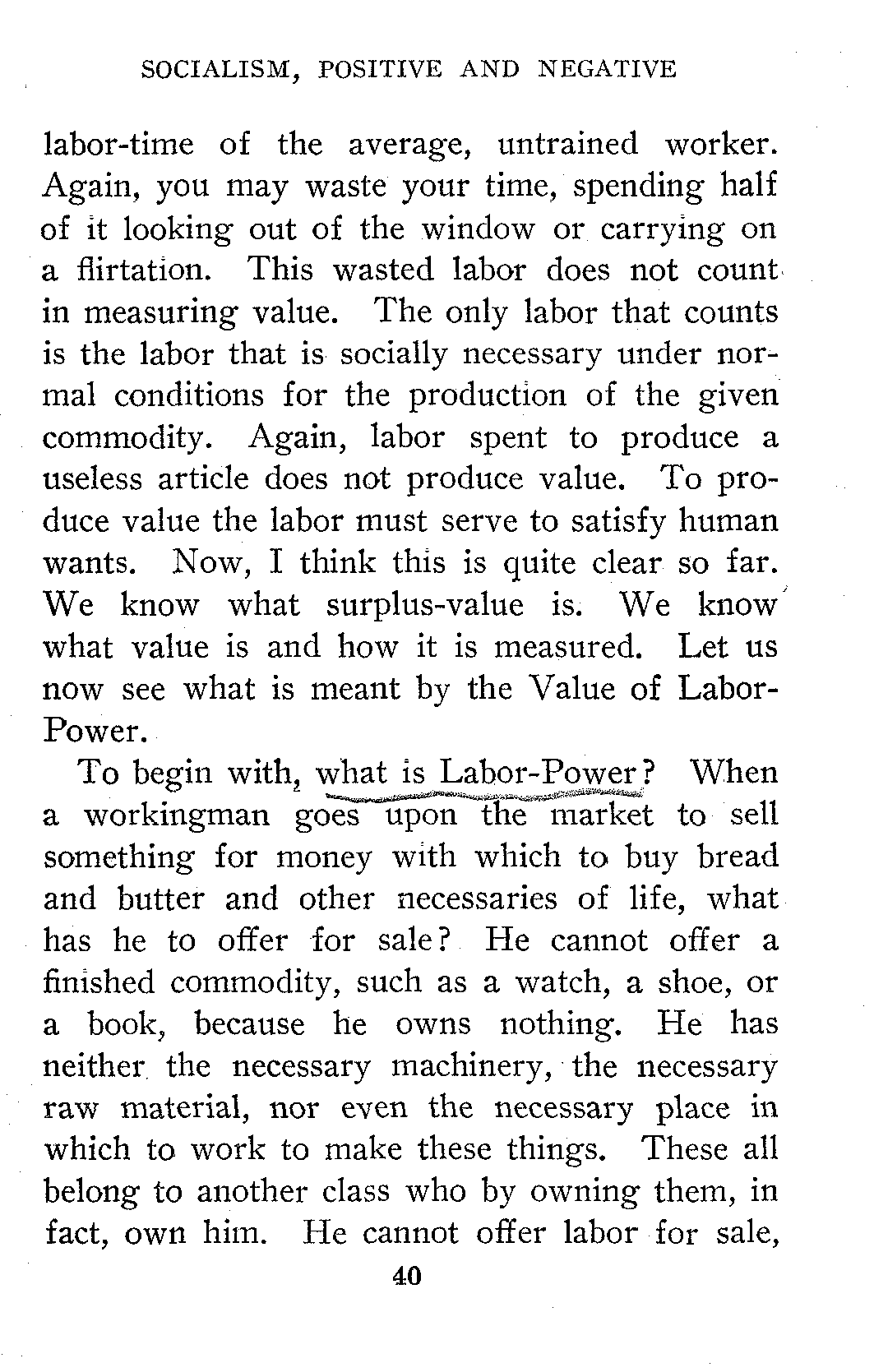 SOCIALISM, POSITIVE AND NEGATIVE

labor-time of the average, untrained worker. Again, you may waste your time, spending half of it looking out of the window or carrying on a flirtation. This wasted labor does not count in measuring value. The only labor that counts is the labor that is socially necessary under normal conditions for the production of the given commodity. Again, labor spent to produce a useless article does not produce value. To produce value the labor must serve to satisfy human wants. Now, I think this is quite clear so far. We know what surplus-value is. We know what value is and how it is measured. Let us now see what is meant by the Value of Labor-Power.

To begin with, what is Labor-Power? When a workingman goes upon the market to sell something for money with which to buy bread and butter and other necessaries of life, what has he to offer for sale? He cannot offer a finished commodity, such as a watch, a shoe, or a book, because he owns nothing. He has neither the necessary machinery, the necessary raw material, nor even the necessary place in which to work to make these things. These all belong to another class who by owning them, in fact, own him. He cannot offer labor for sale,

40